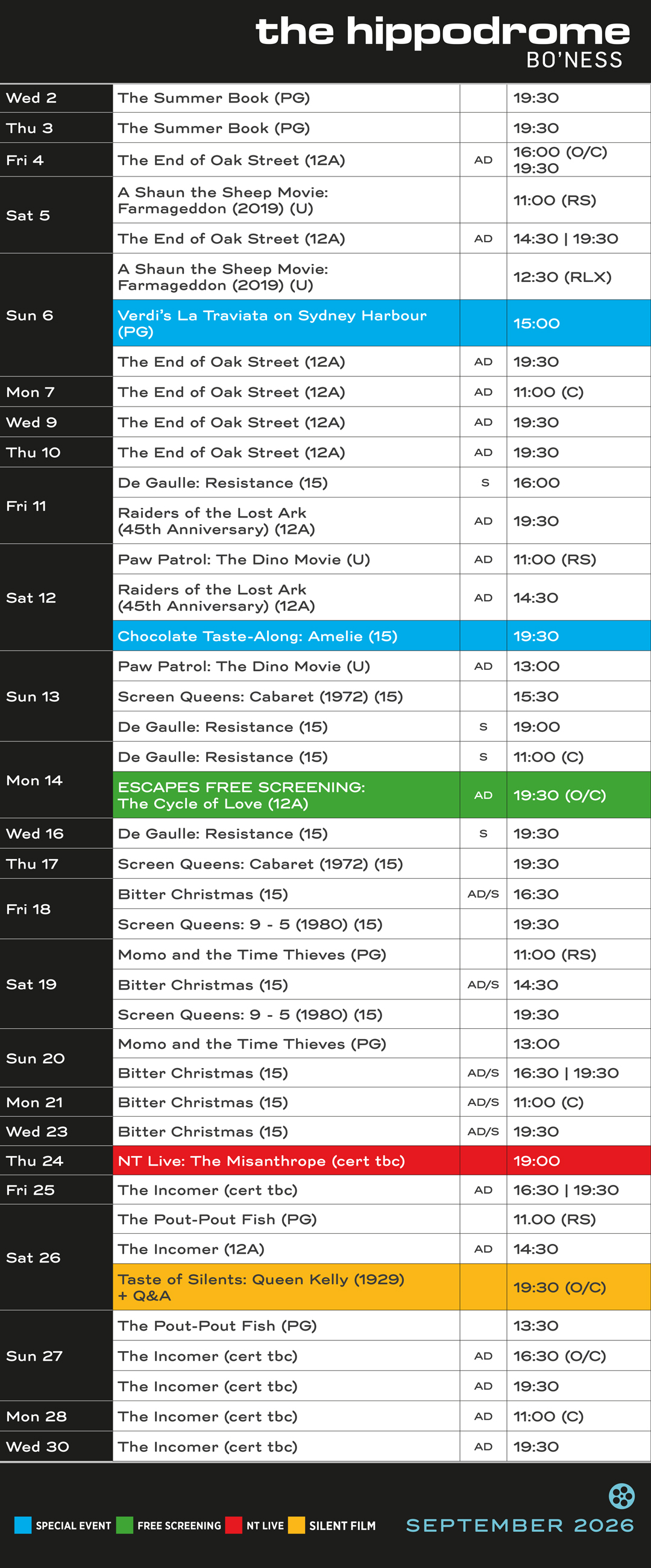 the hippodrome
BO'NESS

| Wed 2 | The Summer Book (PG) | | 19:30 |
|---|---|---|---|
| Thu 3 | The Summer Book (PG) | | 19:30 |
| Fri 4 | The End of Oak Street (12A) | AD | 16:00 (O/C) 19:30 |
| Sat 5 | A Shaun the Sheep Movie: Farmageddon (2019) (U) | | 11:00 (RS) |
| | The End of Oak Street (12A) | AD | 14:30 \| 19:30 |
| Sun 6 | A Shaun the Sheep Movie: Farmageddon (2019) (U) | | 12:30 (RLX) |
| | Verdi's La Traviata on Sydney Harbour (PG) | | 15:00 |
| | The End of Oak Street (12A) | AD | 19:30 |
| Mon 7 | The End of Oak Street (12A) | AD | 11:00 (C) |
| Wed 9 | The End of Oak Street (12A) | AD | 19:30 |
| Thu 10 | The End of Oak Street (12A) | AD | 19:30 |
| Fri 11 | De Gaulle: Resistance (15) | S | 16:00 |
| | Raiders of the Lost Ark (45th Anniversary) (12A) | AD | 19:30 |
| Sat 12 | Paw Patrol: The Dino Movie (U) | AD | 11:00 (RS) |
| | Raiders of the Lost Ark (45th Anniversary) (12A) | AD | 14:30 |
| | Chocolate Taste-Along: Amelie (15) | | 19:30 |
| Sun 13 | Paw Patrol: The Dino Movie (U) | AD | 13:00 |
| | Screen Queens: Cabaret (1972) (15) | | 15:30 |
| | De Gaulle: Resistance (15) | S | 19:00 |
| Mon 14 | De Gaulle: Resistance (15) | S | 11:00 (C) |
| | ESCAPES FREE SCREENING: The Cycle of Love (12A) | AD | 19:30 (O/C) |
| Wed 16 | De Gaulle: Resistance (15) | S | 19:30 |
| Thu 17 | Screen Queens: Cabaret (1972) (15) | | 19:30 |
| Fri 18 | Bitter Christmas (15) | AD/S | 16:30 |
| | Screen Queens: 9 - 5 (1980) (15) | | 19:30 |
| Sat 19 | Momo and the Time Thieves (PG) | | 11:00 (RS) |
| | Bitter Christmas (15) | AD/S | 14:30 |
| | Screen Queens: 9 - 5 (1980) (15) | | 19:30 |
| Sun 20 | Momo and the Time Thieves (PG) | | 13:00 |
| | Bitter Christmas (15) | AD/S | 16:30 \| 19:30 |
| Mon 21 | Bitter Christmas (15) | AD/S | 11:00 (C) |
| Wed 23 | Bitter Christmas (15) | AD/S | 19:30 |
| Thu 24 | NT Live: The Misanthrope (cert tbc) | | 19:00 |
| Fri 25 | The Incomer (cert tbc) | AD | 16:30 \| 19:30 |
| Sat 26 | The Pout-Pout Fish (PG) | | 11.00 (RS) |
| | The Incomer (12A) | AD | 14:30 |
| | Taste of Silents: Queen Kelly (1929) + Q&A | | 19:30 (O/C) |
| Sun 27 | The Pout-Pout Fish (PG) | | 13:30 |
| | The Incomer (cert tbc) | AD | 16:30 (O/C) |
| | The Incomer (cert tbc) | AD | 19:30 |
| Mon 28 | The Incomer (cert tbc) | AD | 11:00 (C) |
| Wed 30 | The Incomer (cert tbc) | AD | 19:30 |

SPECIAL EVENT FREE SCREENING NT LIVE SILENT FILM

SEPTEMBER 2026